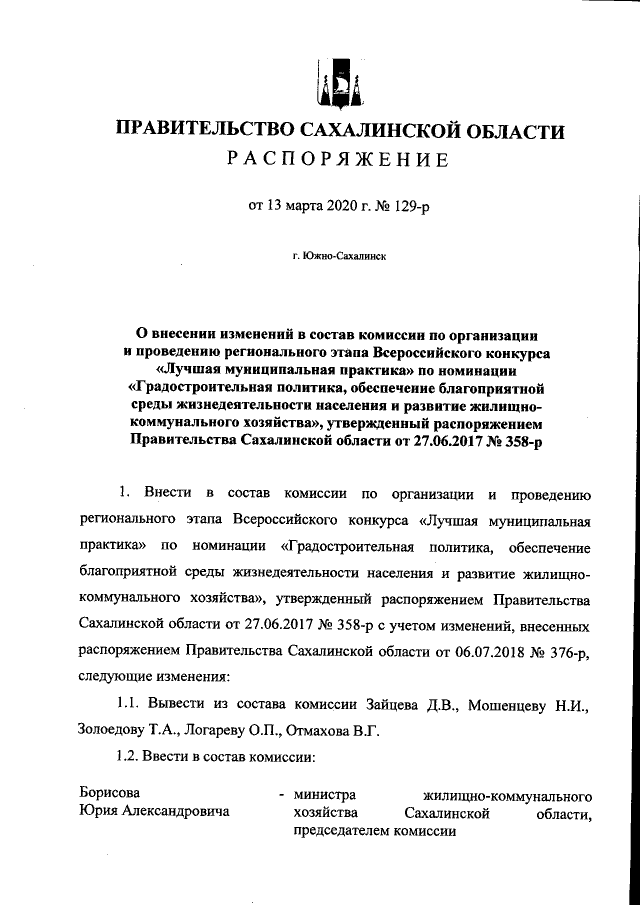 ПРАВИТЕЛЬСТВО САХАЛИНСКОЙ ОБЛАСТИ
РАСПОРЯЖЕНИЕ

от 13 марта 2020 г. № 129-р

г. Южно-Сахалинск

О внесении изменений в состав комиссии по организации и проведению регионального этапа Всероссийского конкурса «Лучшая муниципальная практика» по номинации «Градостроительная политика, обеспечение благоприятной среды жизнедеятельности населения и развитие жилищно-коммунального хозяйства», утвержденный распоряжением Правительства Сахалинской области от 27.06.2017 № 358-р

1. Внести в состав комиссии по организации и проведению регионального этапа Всероссийского конкурса «Лучшая муниципальная практика» по номинации «Градостроительная политика, обеспечение благоприятной среды жизнедеятельности населения и развитие жилищно-коммунального хозяйства», утвержденный распоряжением Правительства Сахалинской области от 27.06.2017 № 358-р с учетом изменений, внесенных распоряжением Правительства Сахалинской области от 06.07.2018 № 376-р, следующие изменения:

1.1. Вывести из состава комиссии Зайцева Д.В., Мошенцеву Н.И., Золоедову Т.А., Логареву О.П., Отмахова В.Г.

1.2. Ввести в состав комиссии:

Борисова Юрия Александровича - министра жилищно-коммунального хозяйства Сахалинской области, председателем комиссии